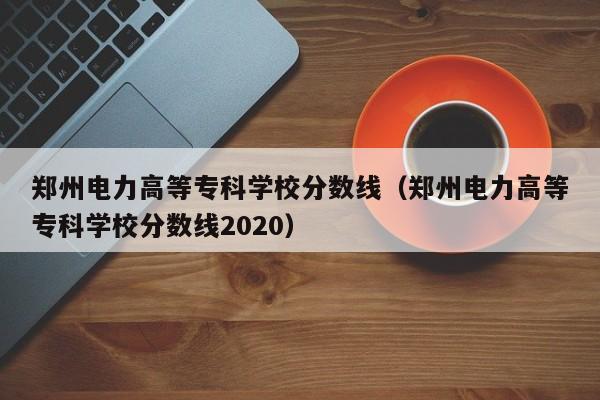 郑州电力高等专科学校分数线（郑州电力高等专科学校分数线2020）